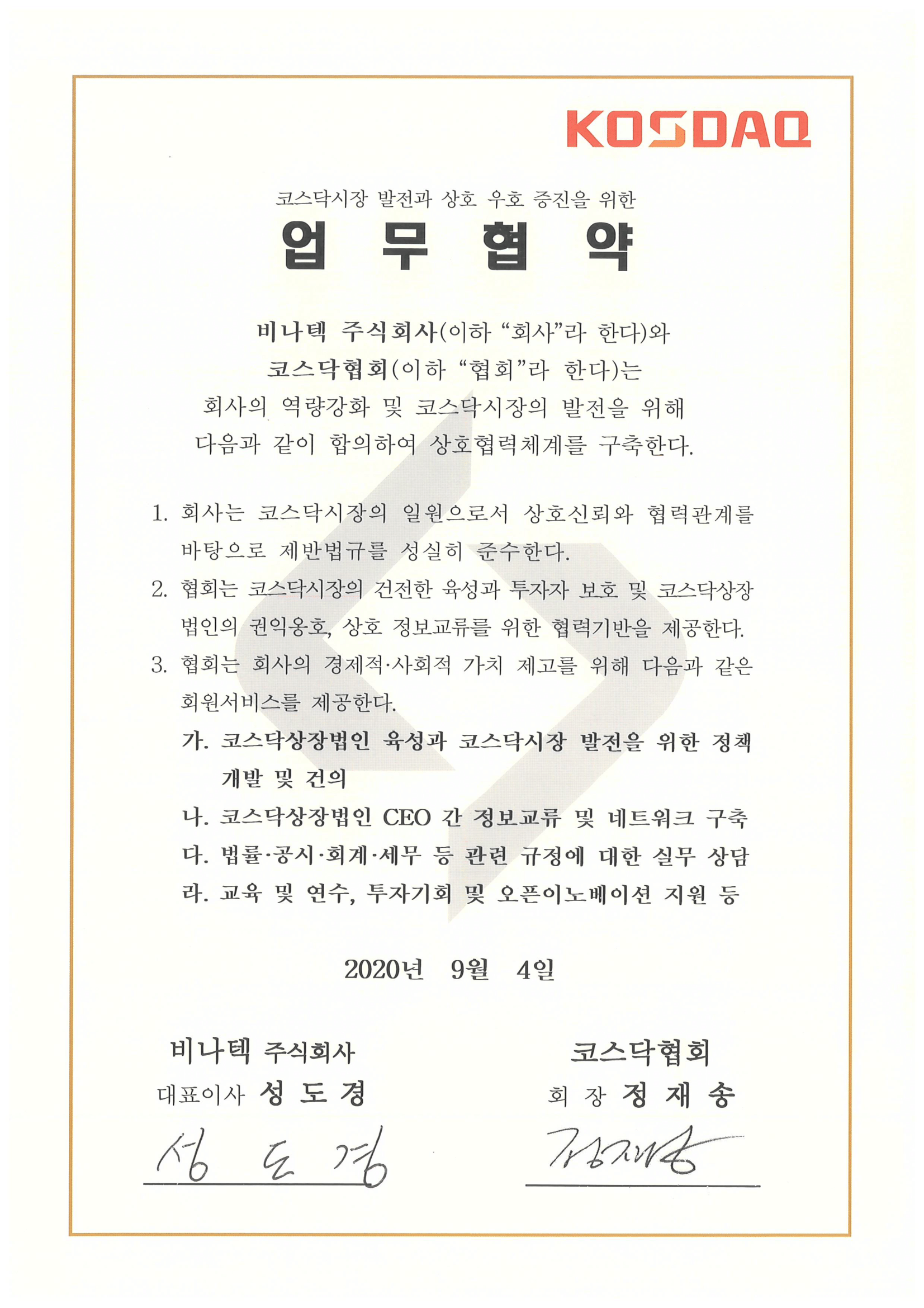 KOSDAQ

코스닥시장 발전과 상호 우호 증진을 위한

업 무 협 약

비나텍 주식회사(이하 "회사"라 한다)와
코스닥협회(이하 "협회"라 한다)는
회사의 역량강화 및 코스닥시장의 발전을 위해
다음과 같이 합의하여 상호협력체계를 구축한다.

1. 회사는 코스닥시장의 일원으로서 상호신뢰와 협력관계를 바탕으로 제반법규를 성실히 준수한다.
2. 협회는 코스닥시장의 건전한 육성과 투자자 보호 및 코스닥상장법인의 권익옹호, 상호 정보교류를 위한 협력기반을 제공한다.
3. 협회는 회사의 경제적·사회적 가치 제고를 위해 다음과 같은 회원서비스를 제공한다.
가. 코스닥상장법인 육성과 코스닥시장 발전을 위한 정책 개발 및 건의
나. 코스닥상장법인 CEO 간 정보교류 및 네트워크 구축
다. 법률·공시·회계·세무 등 관련 규정에 대한 실무 상담
라. 교육 및 연수, 투자기회 및 오픈이노베이션 지원 등

2020년 9월 4일

비나텍 주식회사
대표이사 성 도 경
성 도 경

코스닥협회
회 장 정 재 송
정재송